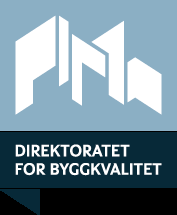 DIREKTORATET
FOR BYGGKVALITET